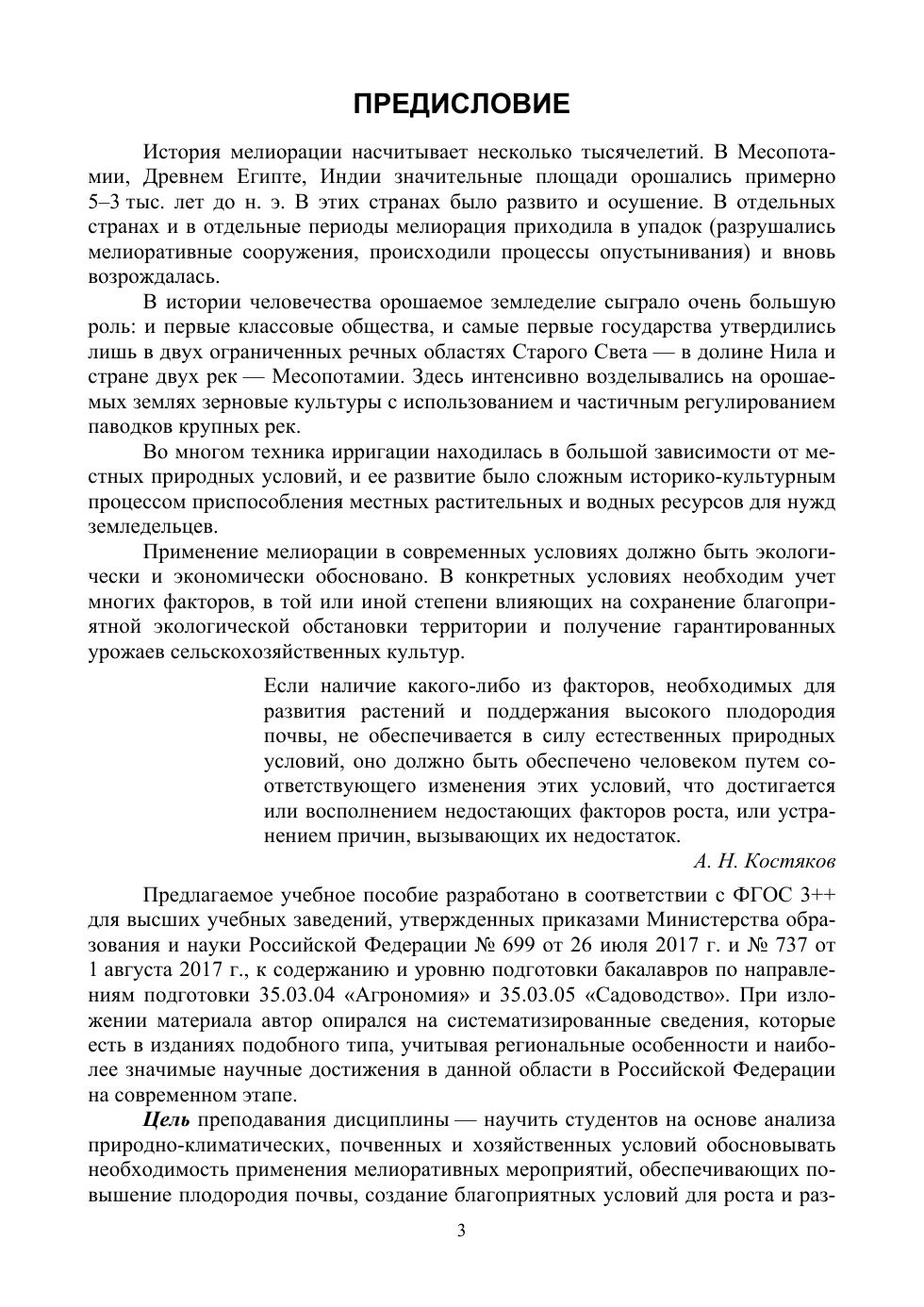 ПРЕДИСЛОВИЕ

История мелиорации насчитывает несколько тысячелетий. В Месопотамии, Древнем Египте, Индии значительные площади орошались примерно 5–3 тыс. лет до н. э. В этих странах было развито и осушение. В отдельных странах и в отдельные периоды мелиорация приходила в упадок (разрушались мелиоративные сооружения, происходили процессы опустынивания) и вновь возрождалась.

В истории человечества орошаемое земледелие сыграло очень большую роль: и первые классовые общества, и самые первые государства утвердились лишь в двух ограниченных речных областях Старого Света — в долине Нила и стране двух рек — Месопотамии. Здесь интенсивно возделывались на орошаемых землях зерновые культуры с использованием и частичным регулированием паводков крупных рек.

Во многом техника ирригации находилась в большой зависимости от местных природных условий, и ее развитие было сложным историко-культурным процессом приспособления местных растительных и водных ресурсов для нужд земледельцев.

Применение мелиорации в современных условиях должно быть экологически и экономически обосновано. В конкретных условиях необходим учет многих факторов, в той или иной степени влияющих на сохранение благоприятной экологической обстановки территории и получение гарантированных урожаев сельскохозяйственных культур.

Если наличие какого-либо из факторов, необходимых для развития растений и поддержания высокого плодородия почвы, не обеспечивается в силу естественных природных условий, оно должно быть обеспечено человеком путем соответствующего изменения этих условий, что достигается или восполнением недостающих факторов роста, или устранением причин, вызывающих их недостаток.

А. Н. Костяков

Предлагаемое учебное пособие разработано в соответствии с ФГОС 3++ для высших учебных заведений, утвержденных приказами Министерства образования и науки Российской Федерации № 699 от 26 июля 2017 г. и № 737 от 1 августа 2017 г., к содержанию и уровню подготовки бакалавров по направлениям подготовки 35.03.04 «Агрономия» и 35.03.05 «Садоводство». При изложении материала автор опирался на систематизированные сведения, которые есть в изданиях подобного типа, учитывая региональные особенности и наиболее значимые научные достижения в данной области в Российской Федерации на современном этапе.

Цель преподавания дисциплины — научить студентов на основе анализа природно-климатических, почвенных и хозяйственных условий обосновывать необходимость применения мелиоративных мероприятий, обеспечивающих повышение плодородия почвы, создание благоприятных условий для роста и раз-

3